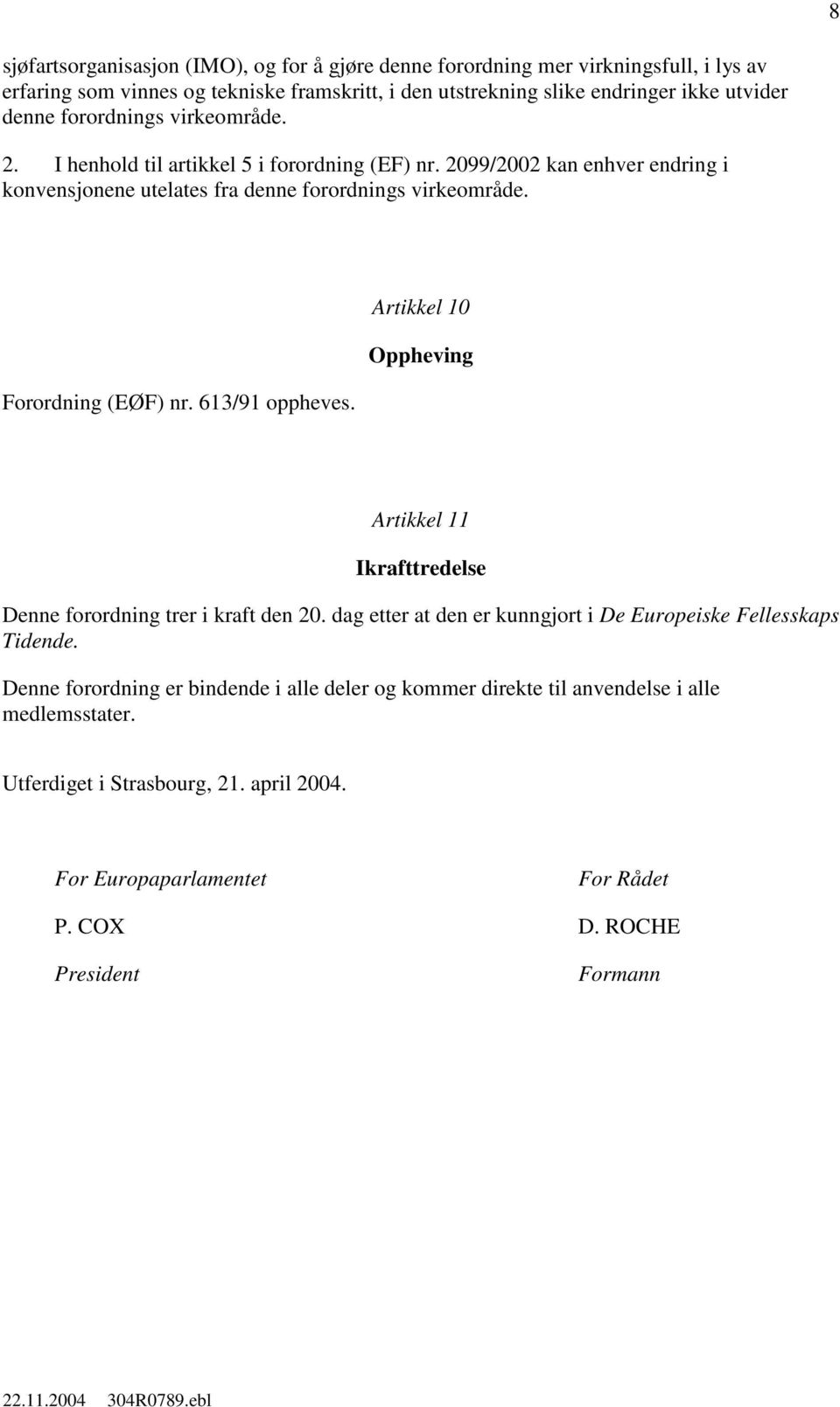 8

sjøfartsorganisasjon (IMO), og for å gjøre denne forordning mer virkningsfull, i lys av erfaring som vinnes og tekniske framskritt, i den utstrekning slike endringer ikke utvider denne forordnings virkeområde.

2. I henhold til artikkel 5 i forordning (EF) nr. 2099/2002 kan enhver endring i konvensjonene utelates fra denne forordnings virkeområde.

Artikkel 10

Oppheving

Forordning (EØF) nr. 613/91 oppheves.

Artikkel 11

Ikrafttredelse

Denne forordning trer i kraft den 20. dag etter at den er kunngjort i De Europeiske Fellesskaps Tidende.

Denne forordning er bindende i alle deler og kommer direkte til anvendelse i alle medlemsstater.

Utferdiget i Strasbourg, 21. april 2004.

For Europaparlamentet

P. COX

President

For Rådet

D. ROCHE

Formann

22.11.2004 304R0789.ebl